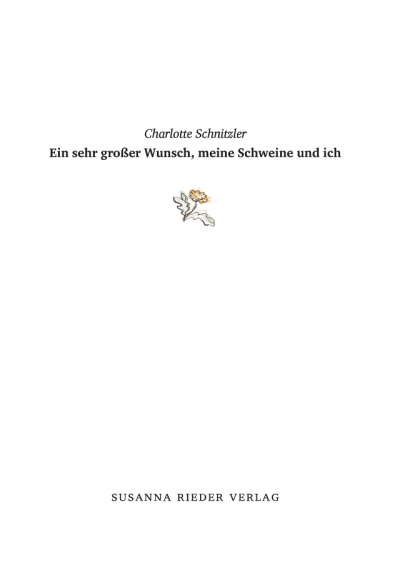 Charlotte Schnitzler
Ein sehr großer Wunsch, meine Schweine und ich

SUSANNA RIEDER VERLAG